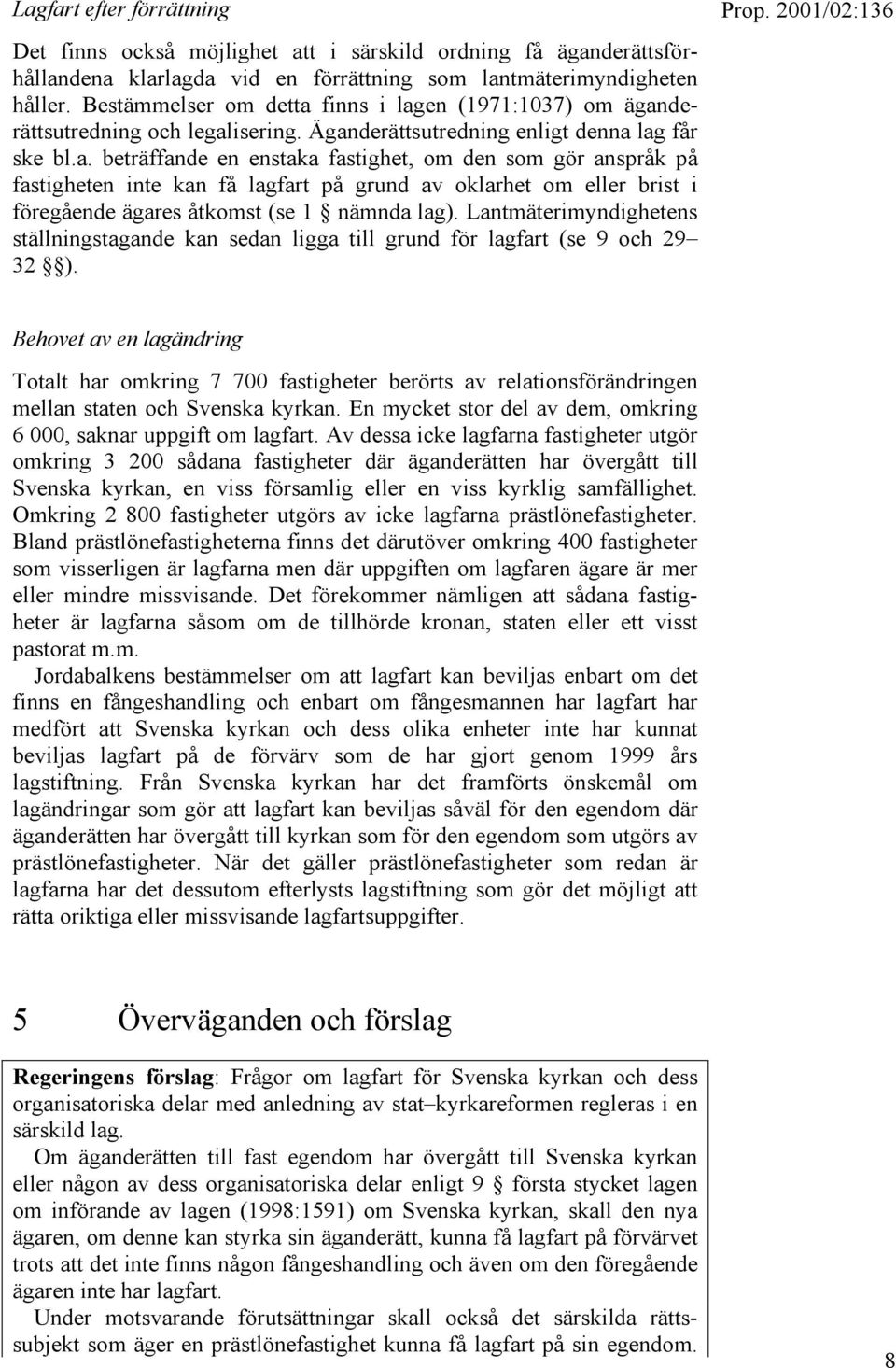 Lagfart efter förrättning

Prop. 2001/02:136

Det finns också möjlighet att i särskild ordning få äganderättsförhållandena klarlagda vid en förrättning som lantmäterimyndigheten håller. Bestämmelser om detta finns i lagen (1971:1037) om äganderättsutredning och legalisering. Äganderättsutredning enligt denna lag får ske bl.a. beträffande en enstaka fastighet, om den som gör anspråk på fastigheten inte kan få lagfart på grund av oklarhet om eller brist i föregående ägares åtkomst (se 1 § nämnda lag). Lantmäterimyndighetens ställningstagande kan sedan ligga till grund för lagfart (se 9 och 29–32 §§).

Behovet av en lagändring

Totalt har omkring 7 700 fastigheter berörts av relationsförändringen mellan staten och Svenska kyrkan. En mycket stor del av dem, omkring 6 000, saknar uppgift om lagfart. Av dessa icke lagfarna fastigheter utgör omkring 3 200 sådana fastigheter där äganderätten har övergått till Svenska kyrkan, en viss församlig eller en viss kyrklig samfällighet. Omkring 2 800 fastigheter utgörs av icke lagfarna prästlönefastigheter. Bland prästlönefastigheterna finns det därutöver omkring 400 fastigheter som visserligen är lagfarna men där uppgiften om lagfaren ägare är mer eller mindre missvisande. Det förekommer nämligen att sådana fastigheter är lagfarna såsom om de tillhörde kronan, staten eller ett visst pastorat m.m.

Jordabalkens bestämmelser om att lagfart kan beviljas enbart om det finns en fångeshandling och enbart om fångesmannen har lagfart har medfört att Svenska kyrkan och dess olika enheter inte har kunnat beviljas lagfart på de förvärv som de har gjort genom 1999 års lagstiftning. Från Svenska kyrkan har det framförts önskemål om lagändringar som gör att lagfart kan beviljas såväl för den egendom där äganderätten har övergått till kyrkan som för den egendom som utgörs av prästlönefastigheter. När det gäller prästlönefastigheter som redan är lagfarna har det dessutom efterlysts lagstiftning som gör det möjligt att rätta oriktiga eller missvisande lagfartsuppgifter.

5 Överväganden och förslag

Regeringens förslag: Frågor om lagfart för Svenska kyrkan och dess organisatoriska delar med anledning av stat–kyrkareformen regleras i en särskild lag.

Om äganderätten till fast egendom har övergått till Svenska kyrkan eller någon av dess organisatoriska delar enligt 9 § första stycket lagen om införande av lagen (1998:1591) om Svenska kyrkan, skall den nya ägaren, om denne kan styrka sin äganderätt, kunna få lagfart på förvärvet trots att det inte finns någon fångeshandling och även om den föregående ägaren inte har lagfart.

Under motsvarande förutsättningar skall också det särskilda rättssubjekt som äger en prästlönefastighet kunna få lagfart på sin egendom.

8